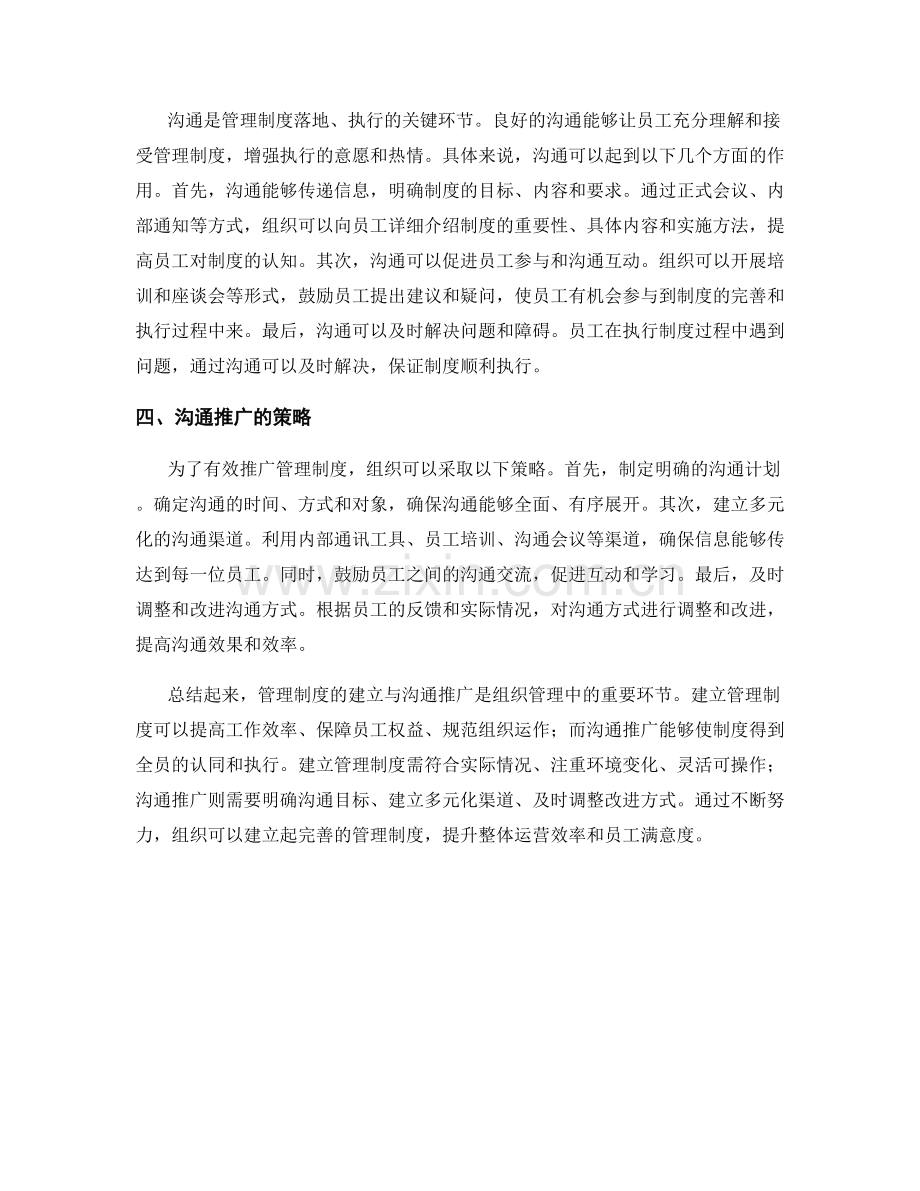 沟通是管理制度落地、执行的关键环节。良好的沟通能够让员工充分理解和接受管理制度，增强执行的意愿和热情。具体来说，沟通可以起到以下几个方面的作用。首先，沟通能够传递信息，明确制度的目标、内容和要求。通过正式会议、内部通知等方式，组织可以向员工详细介绍制度的重要性、具体内容和实施方法，提高员工对制度的认知。其次，沟通可以促进员工参与和沟通互动。组织可以开展培训和座谈会等形式，鼓励员工提出建议和疑问，使员工有机会参与到制度的完善和执行过程中来。最后，沟通可以及时解决问题和障碍。员工在执行制度过程中遇到问题，通过沟通可以及时解决，保证制度顺利执行。

四、沟通推广的策略

为了有效推广管理制度，组织可以采取以下策略。首先，制定明确的沟通计划。确定沟通的时间、方式和对象，确保沟通能够全面、有序展开。其次，建立多元化的沟通渠道。利用内部通讯工具、员工培训、沟通会议等渠道，确保信息能够传达到每一位员工。同时，鼓励员工之间的沟通交流，促进互动和学习。最后，及时调整和改进沟通方式。根据员工的反馈和实际情况，对沟通方式进行调整和改进，提高沟通效果和效率。

总结起来，管理制度的建立与沟通推广是组织管理中的重要环节。建立管理制度可以提高工作效率、保障员工权益、规范组织运作；而沟通推广能够使制度得到全员的认同和执行。建立管理制度需符合实际情况、注重环境变化、灵活可操作；沟通推广则需要明确沟通目标、建立多元化渠道、及时调整改进方式。通过不断努力，组织可以建立起完善的管理制度，提升整体运营效率和员工满意度。

www.zixin.com.cn